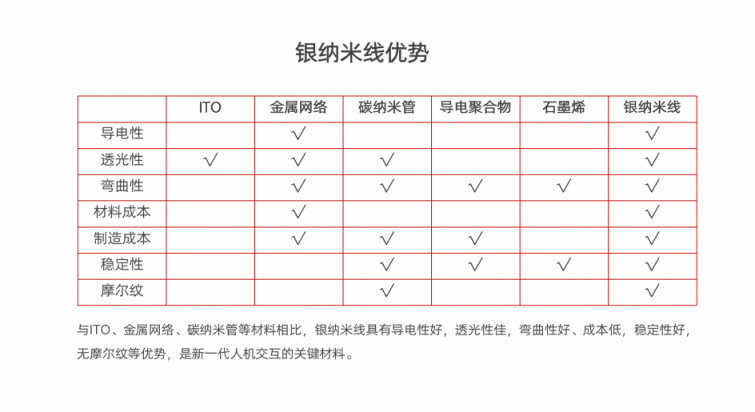 银纳米线优势

| | ITO | 金属网络 | 碳纳米管 | 导电聚合物 | 石墨烯 | 银纳米线 |
|---|---|---|---|---|---|---|
| 导电性 | | √ | | | | √ |
| 透光性 | √ | √ | √ | | | √ |
| 弯曲性 | | √ | √ | √ | √ | √ |
| 材料成本 | | √ | | | | √ |
| 制造成本 | | √ | √ | √ | | √ |
| 稳定性 | | | √ | √ | √ | √ |
| 摩尔纹 | | | √ | | | √ |

与ITO、金属网络、碳纳米管等材料相比，银纳米线具有导电性好，透光性佳，弯曲性好、成本低，稳定性好，无摩尔纹等优势，是新一代人机交互的关键材料。